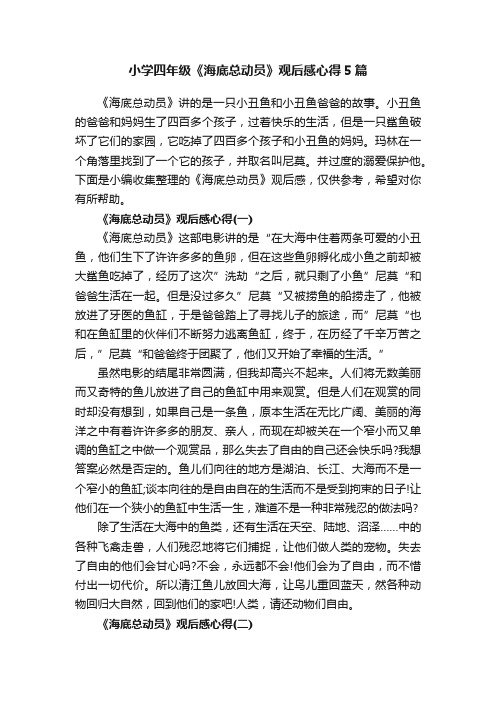 小学四年级《海底总动员》观后感心得5篇

《海底总动员》讲的是一只小丑鱼和小丑鱼爸爸的故事。小丑鱼的爸爸和妈妈生了四百多个孩子，过着快乐的生活，但是一只鲨鱼破坏了它们的家园，它吃掉了四百多个孩子和小丑鱼的妈妈。玛林在一个角落里找到了一个它的孩子，并取名叫尼莫。并过度的溺爱保护他。下面是小编收集整理的《海底总动员》观后感，仅供参考，希望对你有所帮助。

《海底总动员》观后感心得(一)

《海底总动员》这部电影讲的是“在大海中住着两条可爱的小丑鱼，他们生下了许许多多的鱼卵，但在这些鱼卵孵化成小鱼之前却被大鲨鱼吃掉了，经历了这次”洗劫“之后，就只剩了小鱼”尼莫“和爸爸生活在一起。但是没过多久”尼莫“又被捞鱼的船捞走了，他被放进了牙医的鱼缸，于是爸爸踏上了寻找儿子的旅途，而”尼莫“也和在鱼缸里的伙伴们不断努力逃离鱼缸，终于，在历经了千辛万苦之后，”尼莫“和爸爸终于团聚了，他们又开始了幸福的生活。”

虽然电影的结尾非常圆满，但我却高兴不起来。人们将无数美丽而又奇特的鱼儿放进了自己的鱼缸中用来观赏。但是人们在观赏的同时却没有想到，如果自己是一条鱼，原本生活在无比广阔、美丽的海洋之中有着许许多多的朋友、亲人，而现在却被关在一个窄小而又单调的鱼缸之中做一个观赏品，那么失去了自由的自己还会快乐吗?我想答案必然是否定的。鱼儿们向往的地方是湖泊、长江、大海而不是一个窄小的鱼缸;谈本向往的是自由自在的生活而不是受到拘束的日子!让他们在一个狭小的鱼缸中生活一生，难道不是一种非常残忍的做法吗?

除了生活在大海中的鱼类，还有生活在天空、陆地、沼泽……中的各种飞禽走兽，人们残忍地将它们捕捉，让他们做人类的宠物。失去了自由的他们会甘心吗?不会，永远都不会!他们会为了自由，而不惜付出一切代价。所以清江鱼儿放回大海，让鸟儿重回蓝天，然各种动物回归大自然，回到他们的家吧!人类，请还动物们自由。

《海底总动员》观后感心得(二)